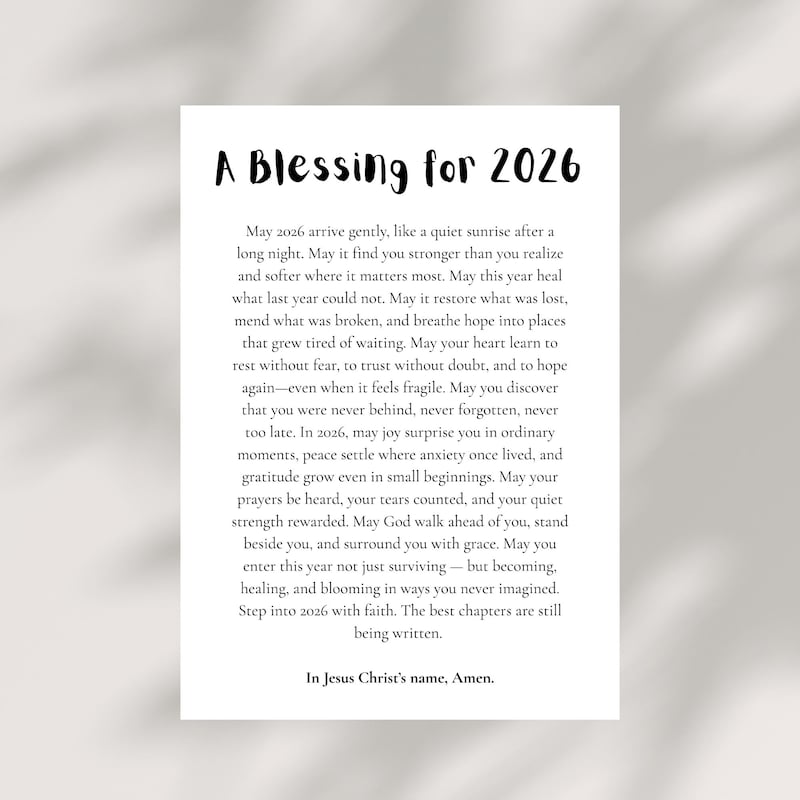 A Blessing for 2026

May 2026 arrive gently, like a quiet sunrise after a long night. May it find you stronger than you realize and softer where it matters most. May this year heal what last year could not. May it restore what was lost, mend what was broken, and breathe hope into places that grew tired of waiting. May your heart learn to rest without fear, to trust without doubt, and to hope again—even when it feels fragile. May you discover that you were never behind, never forgotten, never too late. In 2026, may joy surprise you in ordinary moments, peace settle where anxiety once lived, and gratitude grow even in small beginnings. May your prayers be heard, your tears counted, and your quiet strength rewarded. May God walk ahead of you, stand beside you, and surround you with grace. May you enter this year not just surviving — but becoming, healing, and blooming in ways you never imagined. Step into 2026 with faith. The best chapters are still being written.

In Jesus Christ's name, Amen.